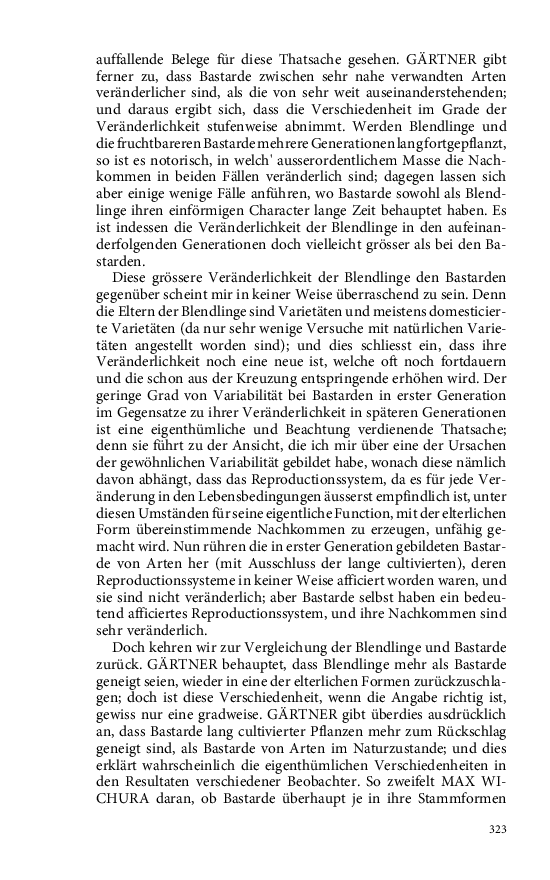 auffallende Belege für diese Thatsache gesehen. GÄRTNER gibt ferner zu, dass Bastarde zwischen sehr nahe verwandten Arten veränderlicher sind, als die von sehr weit auseinanderstehenden; und daraus ergibt sich, dass die Verschiedenheit im Grade der Veränderlichkeit stufenweise abnimmt. Werden Blendlinge und die fruchtbareren Bastarde mehrere Generationen lang fortgepflanzt, so ist es notorisch, in welch' ausserordentlichem Masse die Nachkommen in beiden Fällen veränderlich sind; dagegen lassen sich aber einige wenige Fälle anführen, wo Bastarde sowohl als Blendlinge ihren einförmigen Character lange Zeit behauptet haben. Es ist indessen die Veränderlichkeit der Blendlinge in den aufeinanderfolgenden Generationen doch vielleicht grösser als bei den Bastarden.

Diese grössere Veränderlichkeit der Blendlinge den Bastarden gegenüber scheint mir in keiner Weise überraschend zu sein. Denn die Eltern der Blendlinge sind Varietäten und meistens domesticierte Varietäten (da nur sehr wenige Versuche mit natürlichen Varietäten angestellt worden sind); und dies schliesst ein, dass ihre Veränderlichkeit noch eine neue ist, welche oft noch fortdauern und die schon aus der Kreuzung entspringende erhöhen wird. Der geringe Grad von Variabilität bei Bastarden in erster Generation im Gegensatze zu ihrer Veränderlichkeit in späteren Generationen ist eine eigenthümliche und Beachtung verdienende Thatsache; denn sie führt zu der Ansicht, die ich mir über eine der Ursachen der gewöhnlichen Variabilität gebildet habe, wonach diese nämlich davon abhängt, dass das Reproductionssystem, da es für jede Veränderung in den Lebensbedingungen äusserst empfindlich ist, unter diesen Umständen für seine eigentliche Function, mit der elterlichen Form übereinstimmende Nachkommen zu erzeugen, unfähig gemacht wird. Nun rühren die in erster Generation gebildeten Bastarde von Arten her (mit Ausschluss der lange cultivierten), deren Reproductionssysteme in keiner Weise afficiert worden waren, und sie sind nicht veränderlich; aber Bastarde selbst haben ein bedeutend afficiertes Reproductionssystem, und ihre Nachkommen sind sehr veränderlich.

Doch kehren wir zur Vergleichung der Blendlinge und Bastarde zurück. GÄRTNER behauptet, dass Blendlinge mehr als Bastarde geneigt seien, wieder in eine der elterlichen Formen zurückzuschlagen; doch ist diese Verschiedenheit, wenn die Angabe richtig ist, gewiss nur eine gradweise. GÄRTNER gibt überdies ausdrücklich an, dass Bastarde lang cultivierter Pflanzen mehr zum Rückschlag geneigt sind, als Bastarde von Arten im Naturzustande; und dies erklärt wahrscheinlich die eigenthümlichen Verschiedenheiten in den Resultaten verschiedener Beobachter. So zweifelt MAX WICHURA daran, ob Bastarde überhaupt je in ihre Stammformen

323